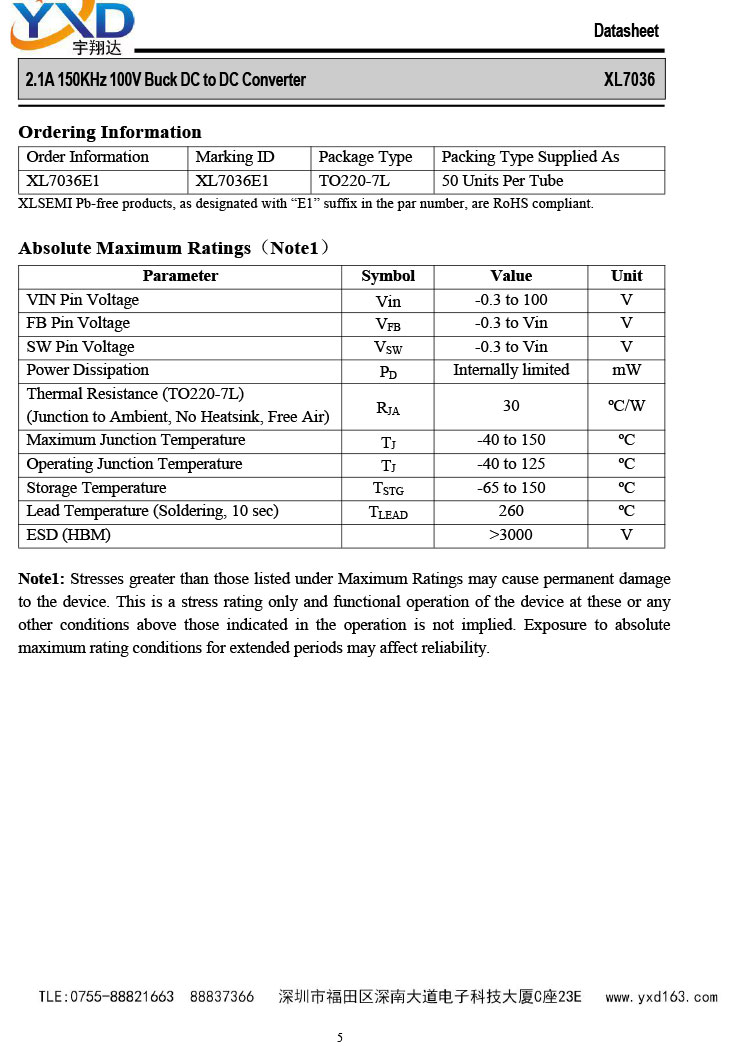 YXD
宇翔达

Datasheet

2.1A 150KHz 100V Buck DC to DC Converter XL7036

Ordering Information

| Order Information | Marking ID | Package Type | Packing Type Supplied As |
|---|---|---|---|
| XL7036E1 | XL7036E1 | TO220-7L | 50 Units Per Tube |

XLSEMI Pb-free products, as designated with “E1” suffix in the par number, are RoHS compliant.

Absolute Maximum Ratings（Note1）

| Parameter | Symbol | Value | Unit |
|---|---|---|---|
| VIN Pin Voltage | Vin | -0.3 to 100 | V |
| FB Pin Voltage | $V_{FB}$ | -0.3 to Vin | V |
| SW Pin Voltage | $V_{SW}$ | -0.3 to Vin | V |
| Power Dissipation | $P_D$ | Internally limited | mW |
| Thermal Resistance (TO220-7L) (Junction to Ambient, No Heatsink, Free Air) | $R_{JA}$ | 30 | ºC/W |
| Maximum Junction Temperature | $T_J$ | -40 to 150 | ºC |
| Operating Junction Temperature | $T_J$ | -40 to 125 | ºC |
| Storage Temperature | $T_{STG}$ | -65 to 150 | ºC |
| Lead Temperature (Soldering, 10 sec) | $T_{LEAD}$ | 260 | ºC |
| ESD (HBM) | | >3000 | V |

Note1: Stresses greater than those listed under Maximum Ratings may cause permanent damage to the device. This is a stress rating only and functional operation of the device at these or any other conditions above those indicated in the operation is not implied. Exposure to absolute maximum rating conditions for extended periods may affect reliability.

TLE:0755-88821663 88837366 深圳市福田区深南大道电子科技大厦C座23E www.yxd163.com

5